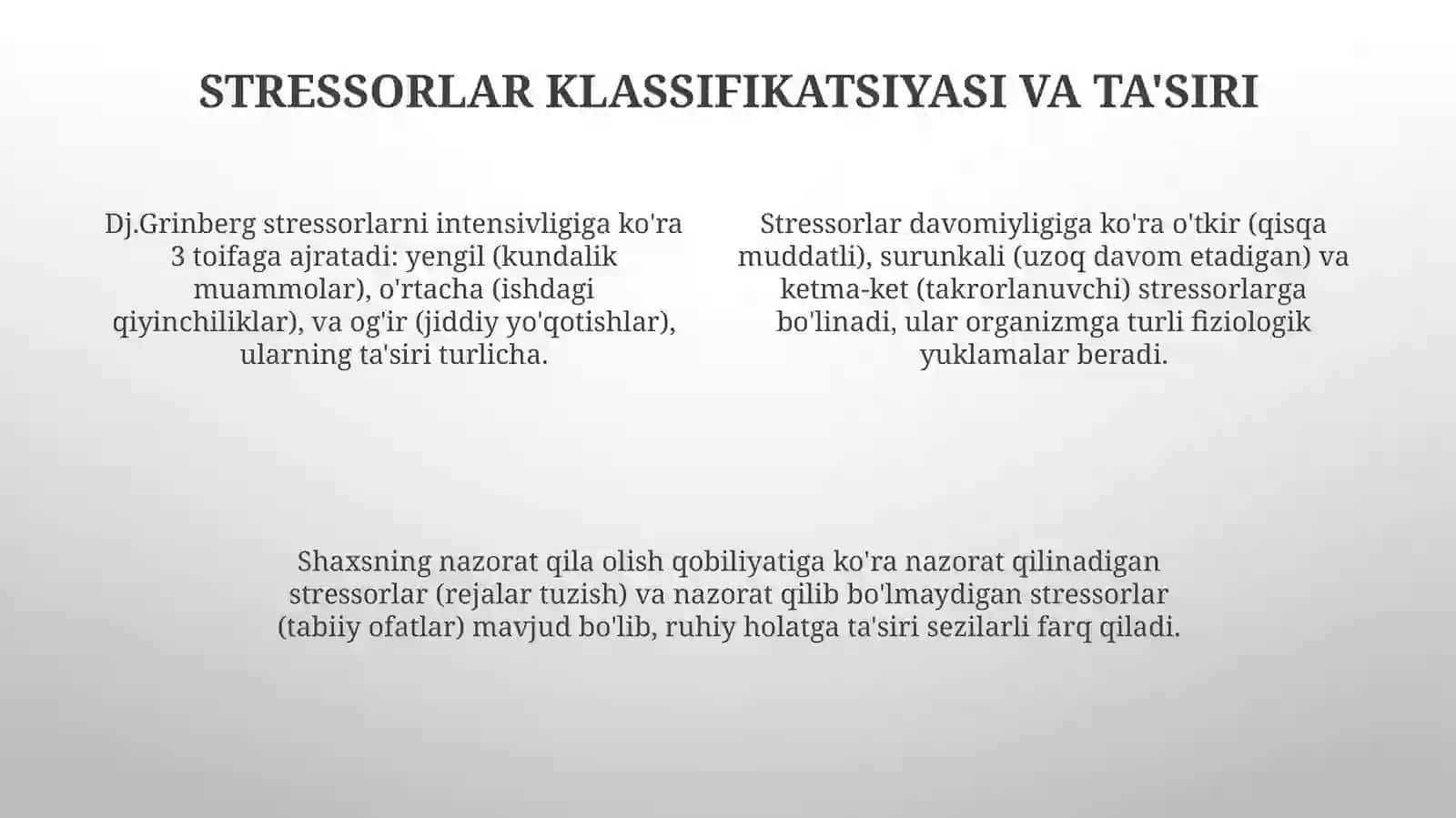 STRESSORLAR KLASSIFIKATSIYASI VA TA'SIRI

Dj.Grinberg stressorlarni intensivligiga ko'ra 3 toifaga ajratadi: yengil (kundalik muammolar), o'rtacha (ishdagi qiyinchiliklar), va og'ir (jiddiy yo'qotishlar), ularning ta'siri turlicha.

Stressorlar davomiyligiga ko'ra o'tkir (qisqa muddatli), surunkali (uzoq davom etadigan) va ketma-ket (takrorlanuvchi) stressorlarga bo'linadi, ular organizmga turli fiziologik yuklamalar beradi.

Shaxsning nazorat qila olish qobiliyatiga ko'ra nazorat qilinadigan stressorlar (rejalar tuzish) va nazorat qilib bo'lmaydigan stressorlar (tabiiy ofatlar) mavjud bo'lib, ruhiy holatga ta'siri sezilarli farq qiladi.